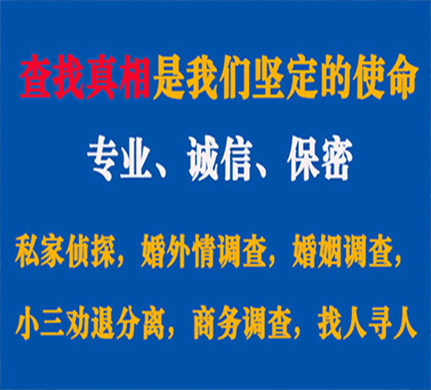 查找真相是我们坚定的使命

专业、诚信、保密

私家侦探，婚外情调查，婚姻调查，

小三劝退分离，商务调查，找人寻人